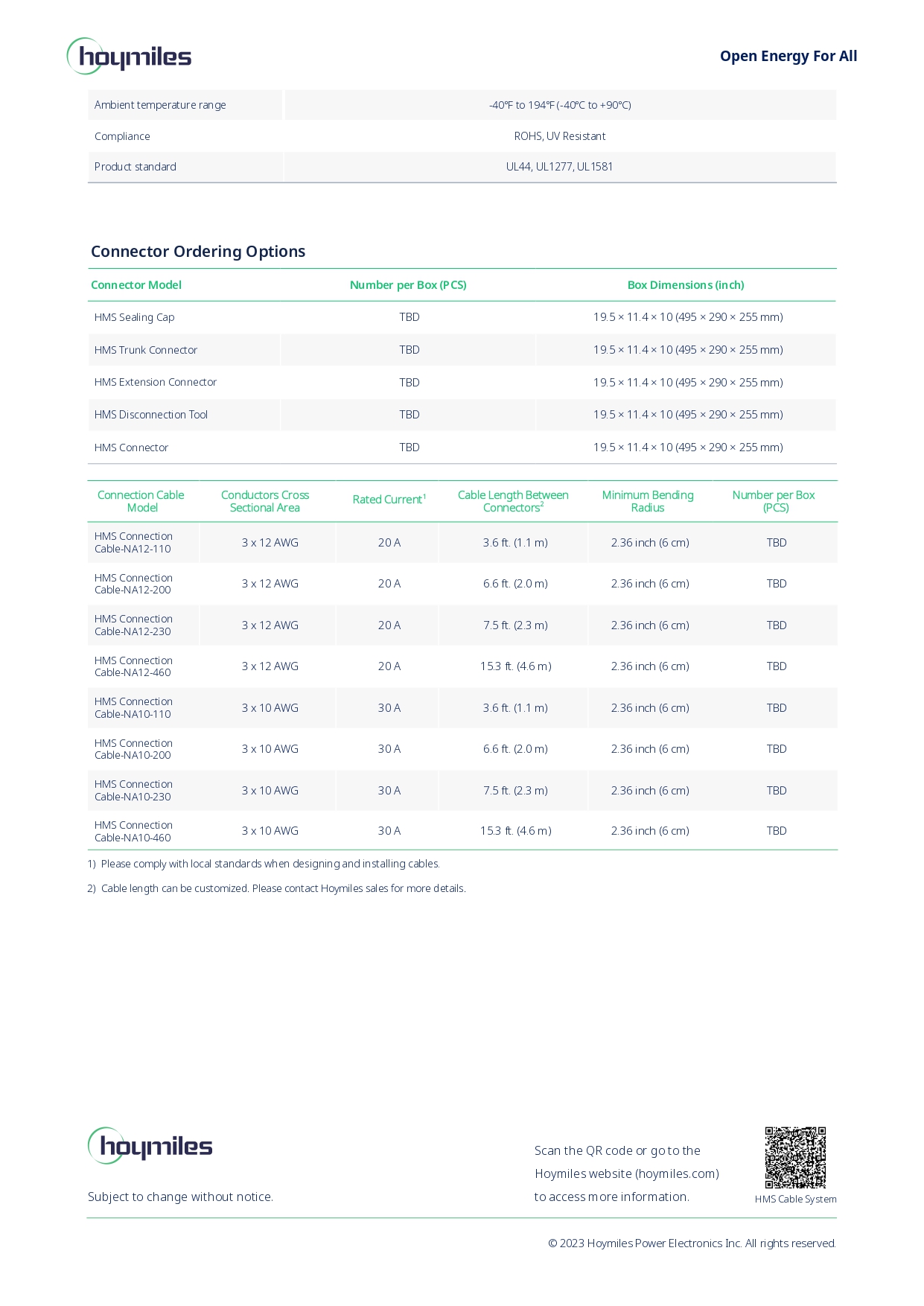 hoymiles

Open Energy For All

| Ambient temperature range | -40°F to 194°F (-40°C to +90°C) |
|---|---|
| Compliance | ROHS, UV Resistant |
| Product standard | UL44, UL1277, UL1581 |

Connector Ordering Options

| Connector Model | Number per Box (PCS) | Box Dimensions (inch) |
|---|---|---|
| HMS Sealing Cap | TBD | 19.5 × 11.4 × 10 (495 × 290 × 255 mm) |
| HMS Trunk Connector | TBD | 19.5 × 11.4 × 10 (495 × 290 × 255 mm) |
| HMS Extension Connector | TBD | 19.5 × 11.4 × 10 (495 × 290 × 255 mm) |
| HMS Disconnection Tool | TBD | 19.5 × 11.4 × 10 (495 × 290 × 255 mm) |
| HMS Connector | TBD | 19.5 × 11.4 × 10 (495 × 290 × 255 mm) |

| Connection Cable Model | Conductors Cross Sectional Area | Rated Current$^1$ | Cable Length Between Connectors$^2$ | Minimum Bending Radius | Number per Box (PCS) |
|---|---|---|---|---|---|
| HMS Connection Cable-NA12-110 | 3 x 12 AWG | 20 A | 3.6 ft. (1.1 m) | 2.36 inch (6 cm) | TBD |
| HMS Connection Cable-NA12-200 | 3 x 12 AWG | 20 A | 6.6 ft. (2.0 m) | 2.36 inch (6 cm) | TBD |
| HMS Connection Cable-NA12-230 | 3 x 12 AWG | 20 A | 7.5 ft. (2.3 m) | 2.36 inch (6 cm) | TBD |
| HMS Connection Cable-NA12-460 | 3 x 12 AWG | 20 A | 15.3 ft. (4.6 m) | 2.36 inch (6 cm) | TBD |
| HMS Connection Cable-NA10-110 | 3 x 10 AWG | 30 A | 3.6 ft. (1.1 m) | 2.36 inch (6 cm) | TBD |
| HMS Connection Cable-NA10-200 | 3 x 10 AWG | 30 A | 6.6 ft. (2.0 m) | 2.36 inch (6 cm) | TBD |
| HMS Connection Cable-NA10-230 | 3 x 10 AWG | 30 A | 7.5 ft. (2.3 m) | 2.36 inch (6 cm) | TBD |
| HMS Connection Cable-NA10-460 | 3 x 10 AWG | 30 A | 15.3 ft. (4.6 m) | 2.36 inch (6 cm) | TBD |

1) Please comply with local standards when designing and installing cables.

2) Cable length can be customized. Please contact Hoymiles sales for more details.

hoymiles

Subject to change without notice.

Scan the QR code or go to the Hoymiles website (hoymiles.com) to access more information.

HMS Cable System

© 2023 Hoymiles Power Electronics Inc. All rights reserved.